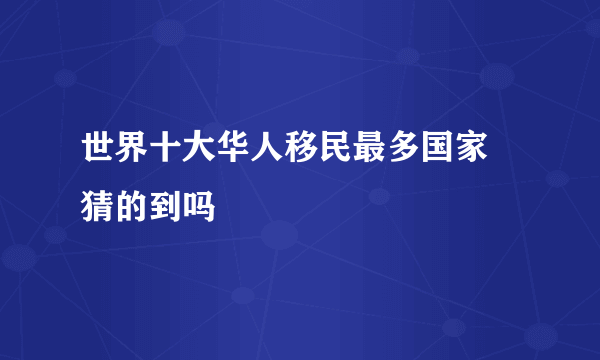 世界十大华人移民最多国家
猜的到吗